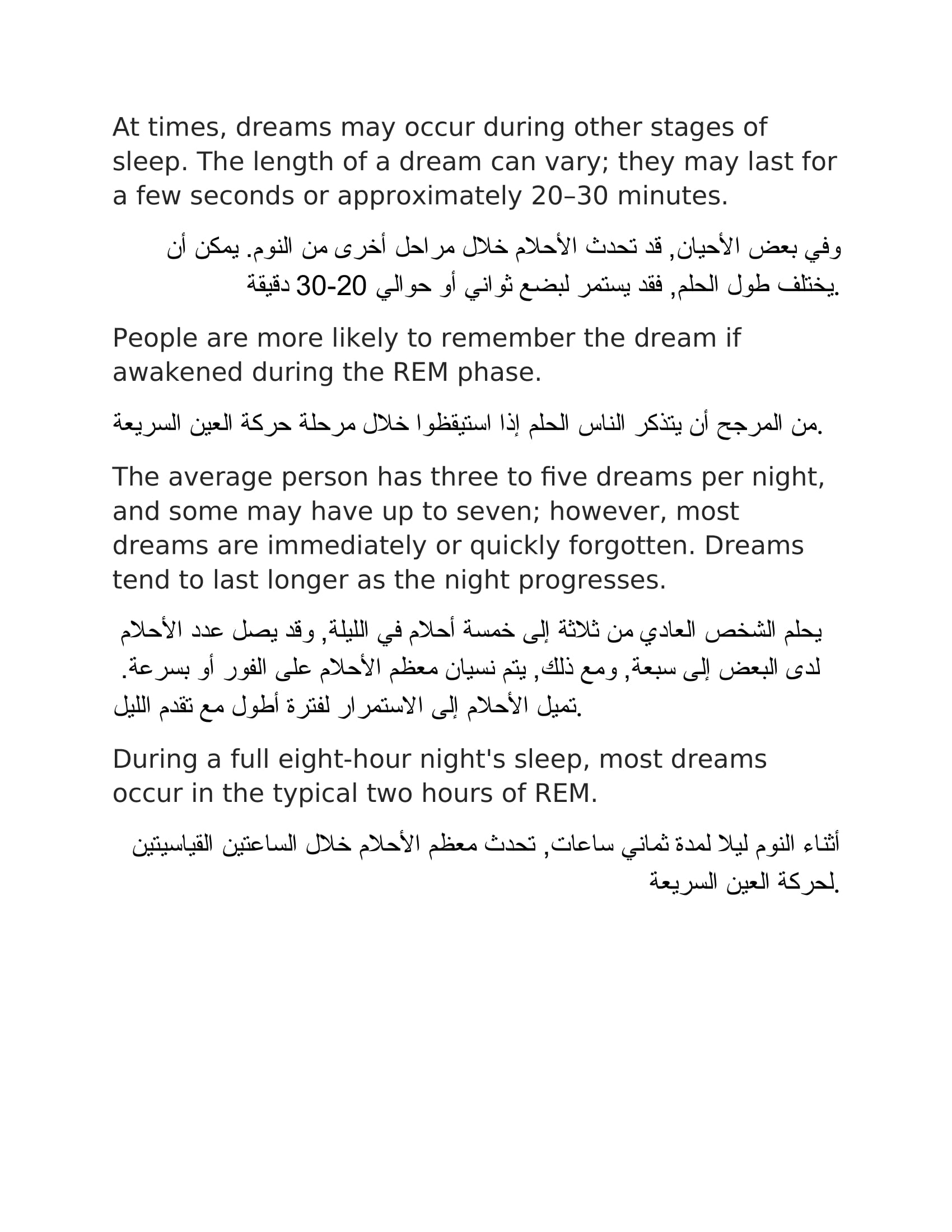 At times, dreams may occur during other stages of sleep. The length of a dream can vary; they may last for a few seconds or approximately 20–30 minutes.

وفي بعض الأحيان, قد تحدث الأحلام خلال مراحل أخرى من النوم. يمكن أن يختلف طول الحلم, فقد يستمر لبضع ثواني أو حوالي 20-30 دقيقة.

People are more likely to remember the dream if awakened during the REM phase.

من المرجح أن يتذكر الناس الحلم إذا استيقظوا خلال مرحلة حركة العين السريعة.

The average person has three to five dreams per night, and some may have up to seven; however, most dreams are immediately or quickly forgotten. Dreams tend to last longer as the night progresses.

يحلم الشخص العادي من ثلاثة إلى خمسة أحلام في الليلة, وقد يصل عدد الأحلام لدى البعض إلى سبعة, ومع ذلك, يتم نسيان معظم الأحلام على الفور أو بسرعة. تميل الأحلام إلى الاستمرار لفترة أطول مع تقدم الليل.

During a full eight-hour night's sleep, most dreams occur in the typical two hours of REM.

أثناء النوم ليلا لمدة ثماني ساعات, تحدث معظم الأحلام خلال الساعتين القياسيتين لحركة العين السريعة.